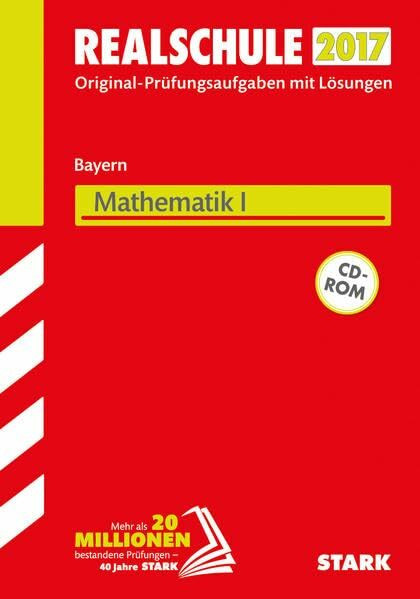 REALSCHULE 2017
Original-Prüfungsaufgaben mit Lösungen

Bayern

Mathematik I

CD-ROM

Mehr als 20 MILLIONEN bestandene Prüfungen – 40 Jahre STARK

STARK